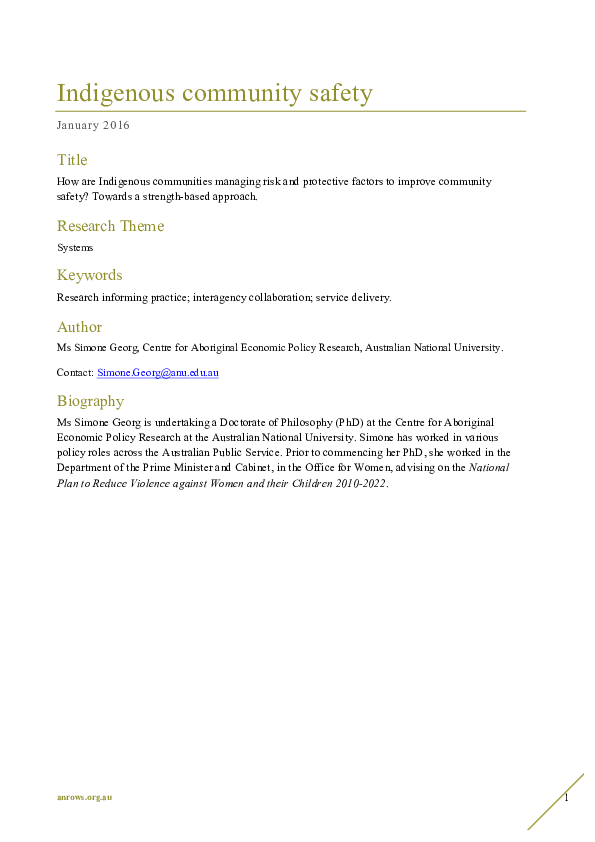 Indigenous community safety

January 2016

Title

How are Indigenous communities managing risk and protective factors to improve community safety? Towards a strength-based approach.

Research Theme

Systems

Keywords

Research informing practice; interagency collaboration; service delivery.

Author

Ms Simone Georg, Centre for Aboriginal Economic Policy Research, Australian National University.

Contact: Simone.Georg@anu.edu.au

Biography

Ms Simone Georg is undertaking a Doctorate of Philosophy (PhD) at the Centre for Aboriginal Economic Policy Research at the Australian National University. Simone has worked in various policy roles across the Australian Public Service. Prior to commencing her PhD, she worked in the Department of the Prime Minister and Cabinet, in the Office for Women, advising on the National Plan to Reduce Violence against Women and their Children 2010-2022.

anrows.org.au

1